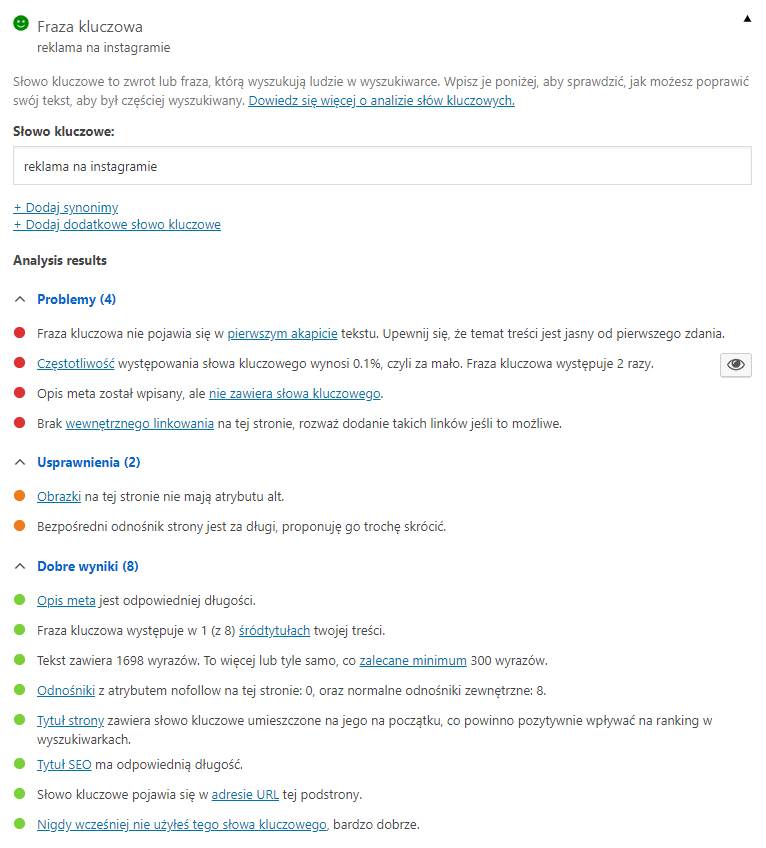 Fraza kluczowa
reklama na instagramie

Słowo kluczowe to zwrot lub fraza, którą wyszukują ludzie w wyszukiwarce. Wpisz je poniżej, aby sprawdzić, jak możesz poprawić swój tekst, aby był częściej wyszukiwany. Dowiedz się więcej o analizie słów kluczowych.

Słowo kluczowe:

reklama na instagramie

+ Dodaj synonimy
+ Dodaj dodatkowe słowo kluczowe

Analysis results

Problemy (4)

Fraza kluczowa nie pojawia się w pierwszym akapicie tekstu. Upewnij się, że temat treści jest jasny od pierwszego zdania.

Częstotliwość występowania słowa kluczowego wynosi 0.1%, czyli za mało. Fraza kluczowa występuje 2 razy.

Opis meta został wpisany, ale nie zawiera słowa kluczowego.

Brak wewnętrznego linkowania na tej stronie, rozważ dodanie takich linków jeśli to możliwe.

Usprawnienia (2)

Obrazki na tej stronie nie mają atrybutu alt.

Bezpośredni odnośnik strony jest za długi, proponuję go trochę skrócić.

Dobre wyniki (8)

Opis meta jest odpowiedniej długości.

Fraza kluczowa występuje w 1 (z 8) śródtytułach twojej treści.

Tekst zawiera 1698 wyrazów. To więcej lub tyle samo, co zalecane minimum 300 wyrazów.

Odnośniki z atrybutem nofollow na tej stronie: 0, oraz normalne odnośniki zewnętrzne: 8.

Tytuł strony zawiera słowo kluczowe umieszczone na jego na początku, co powinno pozytywnie wpływać na ranking w wyszukiwarkach.

Tytuł SEO ma odpowiednią długość.

Słowo kluczowe pojawia się w adresie URL tej podstrony.

Nigdy wcześniej nie użyłeś tego słowa kluczowego, bardzo dobrze.